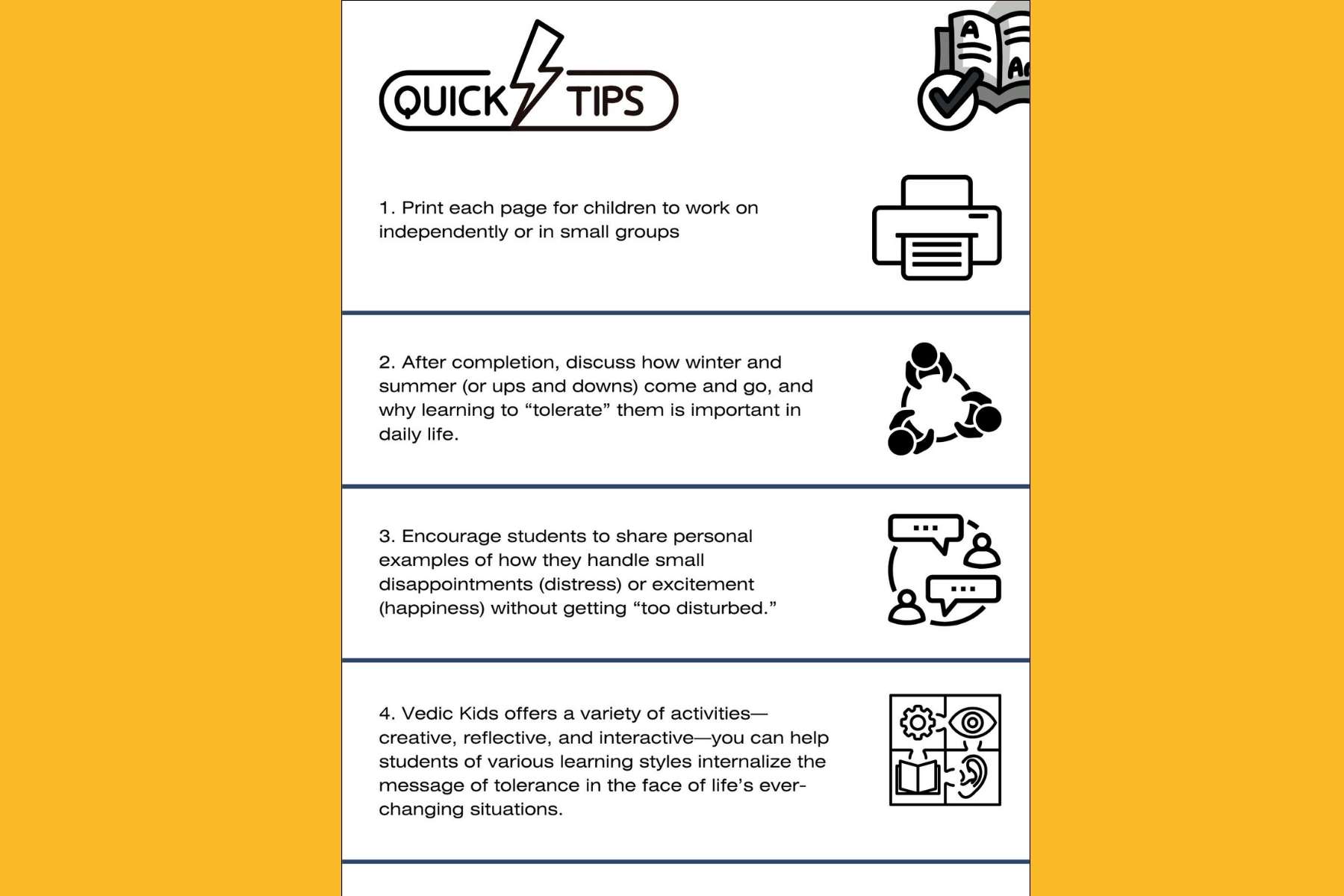 QUICK TIPS

1. Print each page for children to work on independently or in small groups

2. After completion, discuss how winter and summer (or ups and downs) come and go, and why learning to "tolerate" them is important in daily life.

3. Encourage students to share personal examples of how they handle small disappointments (distress) or excitement (happiness) without getting "too disturbed."

4. Vedic Kids offers a variety of activities—creative, reflective, and interactive—you can help students of various learning styles internalize the message of tolerance in the face of life's ever-changing situations.